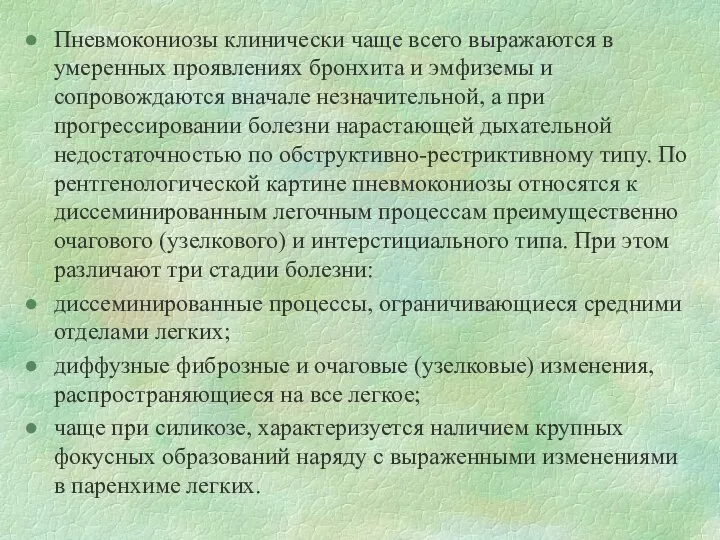 ● Пневмокониозы клинически чаще всего выражаются в умеренных проявлениях бронхита и эмфиземы и сопровождаются вначале незначительной, а при прогрессировании болезни нарастающей дыхательной недостаточностью по обструктивно-рестриктивному типу. По рентгенологической картине пневмокониозы относятся к диссеминированным легочным процессам преимущественно очагового (узелкового) и интерстициального типа. При этом различают три стадии болезни:

● диссеминированные процессы, ограничивающиеся средними отделами легких;

● диффузные фиброзные и очаговые (узелковые) изменения, распространяющиеся на все легкое;

● чаще при силикозе, характеризуется наличием крупных фокусных образований наряду с выраженными изменениями в паренхиме легких.